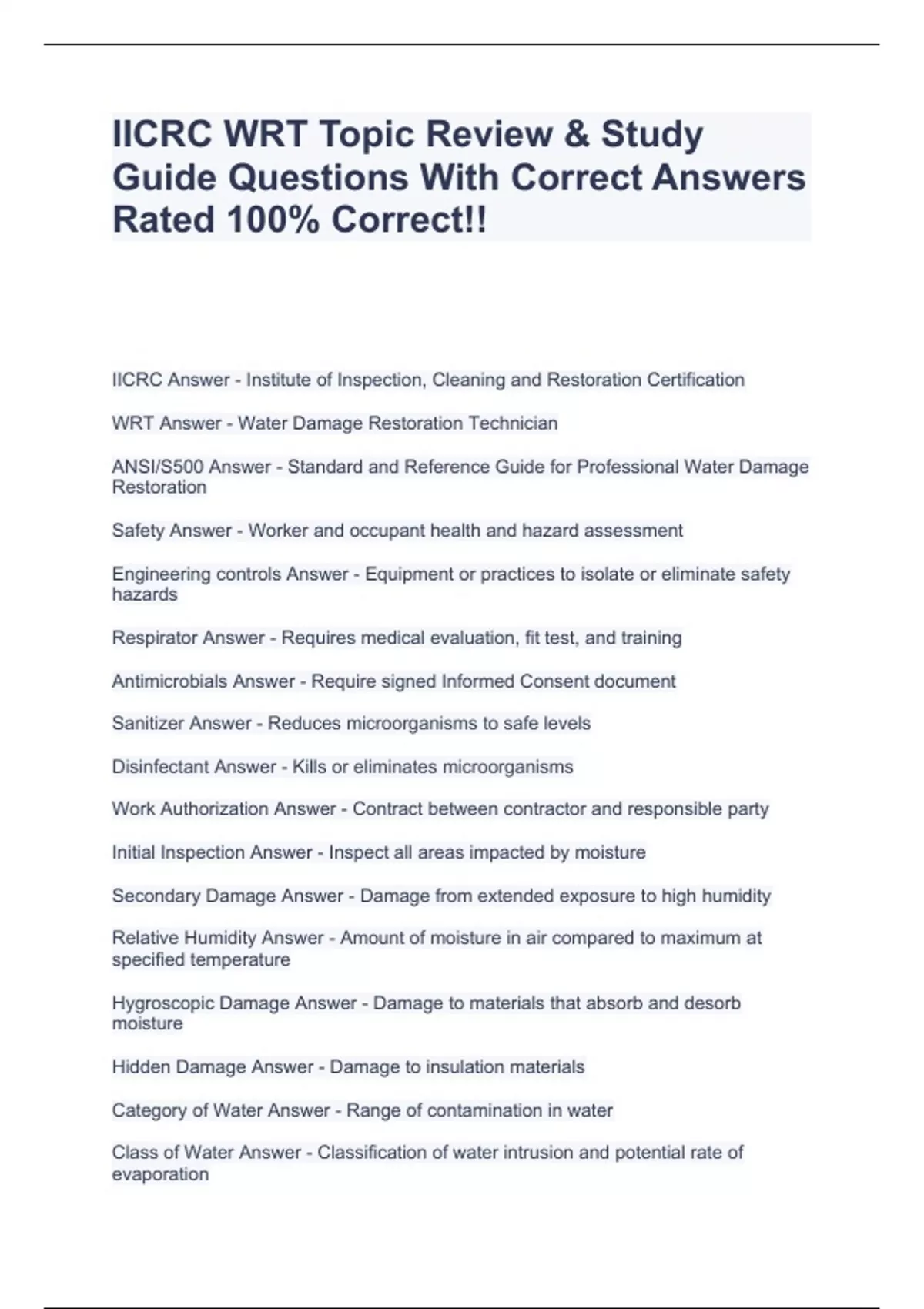 IICRC WRT Topic Review & Study Guide Questions With Correct Answers Rated 100% Correct!!

IICRC Answer - Institute of Inspection, Cleaning and Restoration Certification

WRT Answer - Water Damage Restoration Technician

ANSI/S500 Answer - Standard and Reference Guide for Professional Water Damage Restoration

Safety Answer - Worker and occupant health and hazard assessment

Engineering controls Answer - Equipment or practices to isolate or eliminate safety hazards

Respirator Answer - Requires medical evaluation, fit test, and training

Antimicrobials Answer - Require signed Informed Consent document

Sanitizer Answer - Reduces microorganisms to safe levels

Disinfectant Answer - Kills or eliminates microorganisms

Work Authorization Answer - Contract between contractor and responsible party

Initial Inspection Answer - Inspect all areas impacted by moisture

Secondary Damage Answer - Damage from extended exposure to high humidity

Relative Humidity Answer - Amount of moisture in air compared to maximum at specified temperature

Hygroscopic Damage Answer - Damage to materials that absorb and desorb moisture

Hidden Damage Answer - Damage to insulation materials

Category of Water Answer - Range of contamination in water

Class of Water Answer - Classification of water intrusion and potential rate of evaporation